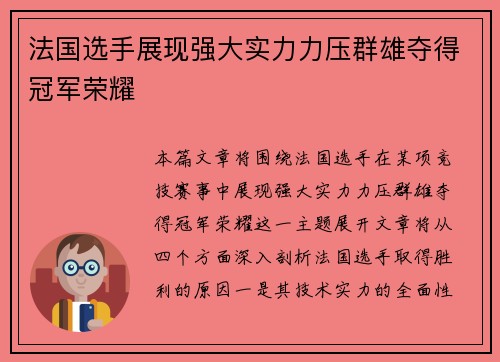 法国选手展现强大实力力压群雄夺得冠军荣耀

本篇文章将围绕法国选手在某项竞技赛事中展现强大实力力压群雄夺得冠军荣耀这一主题展开文章将从四个方面深入剖析法国选手取得胜利的原因一是其技术实力的全面性